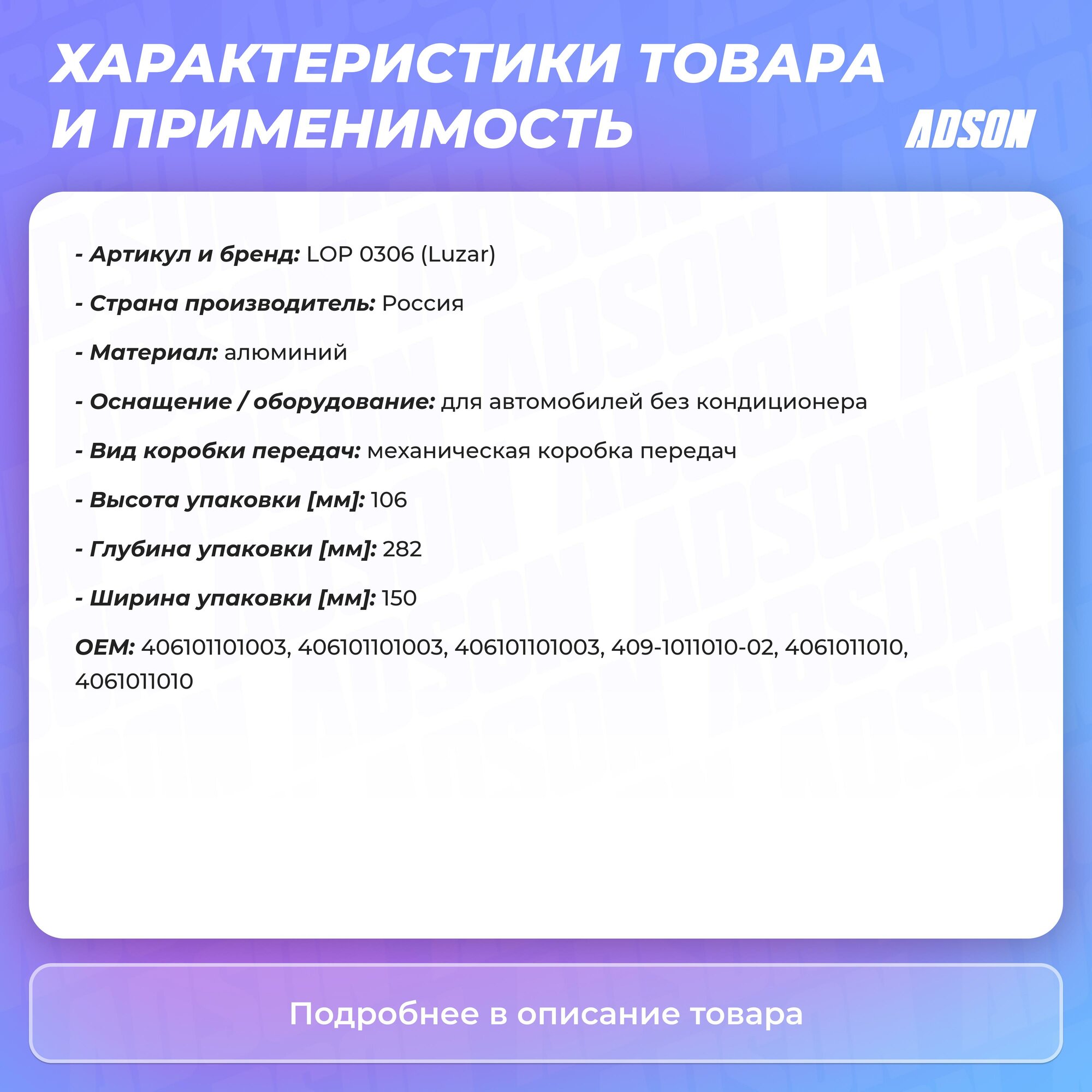 ХАРАКТЕРИСТИКИ ТОВАРА И ПРИМЕНИМОСТЬ

ADSON

- Артикул и бренд: LOP 0306 (Luzar)

- Страна производитель: Россия

- Материал: алюминий

- Оснащение / оборудование: для автомобилей без кондиционера

- Вид коробки передач: механическая коробка передач

- Высота упаковки [мм]: 106

- Глубина упаковки [мм]: 282

- Ширина упаковки [мм]: 150

OEM: 406101101003, 406101101003, 406101101003, 409-1011010-02, 4061011010, 4061011010

Подробнее в описание товара